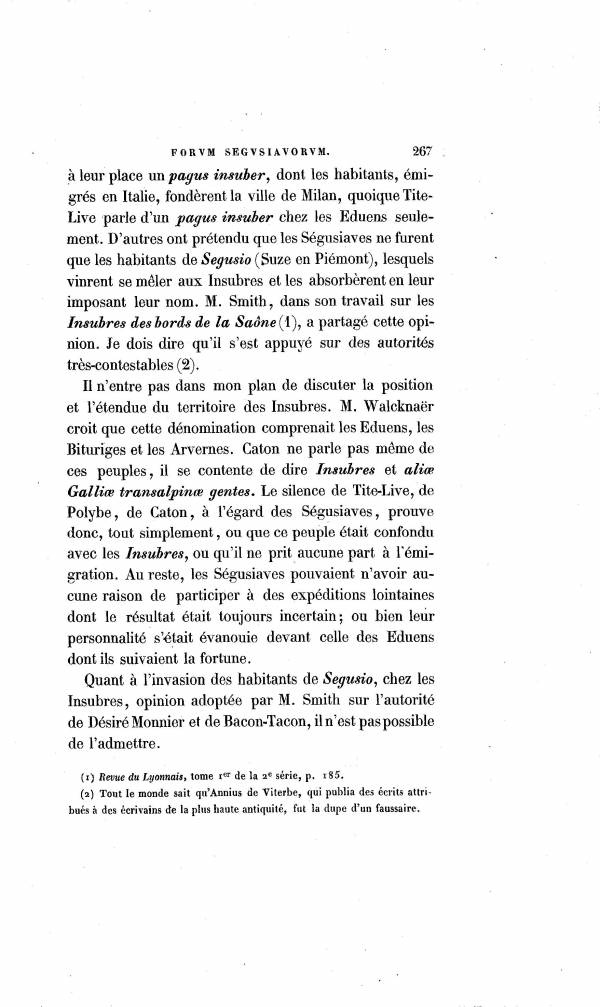 FORVM SEGVSIAVORVM. 267

à leur place un pagus insuber, dont les habitants, émigrés en Italie, fondèrent la ville de Milan, quoique Tite-Live parle d'un pagus insuber chez les Eduens seulement. D'autres ont prétendu que les Ségusiaves ne furent que les habitants de Segusio (Suze en Piémont), lesquels vinrent se mêler aux Insubres et les absorbèrent en leur imposant leur nom. M. Smith, dans son travail sur les Insubres des bords de la Saône (1), a partagé cette opinion. Je dois dire qu'il s'est appuyé sur des autorités très-contestables (2).

Il n'entre pas dans mon plan de discuter la position et l'étendue du territoire des Insubres. M. Walcknaër croit que cette dénomination comprenait les Eduens, les Bituriges et les Arvernes. Caton ne parle pas même de ces peuples, il se contente de dire Insubres et aliæ Galliæ transalpinæ gentes. Le silence de Tite-Live, de Polybe, de Caton, à l'égard des Ségusiaves, prouve donc, tout simplement, ou que ce peuple était confondu avec les Insubres, ou qu'il ne prit aucune part à l'émigration. Au reste, les Ségusiaves pouvaient n'avoir aucune raison de participer à des expéditions lointaines dont le résultat était toujours incertain; ou bien leur personnalité s'était évanouie devant celle des Eduens dont ils suivaient la fortune.

Quant à l'invasion des habitants de Segusio, chez les Insubres, opinion adoptée par M. Smith sur l'autorité de Désiré Monnier et de Bacon-Tacon, il n'est pas possible de l'admettre.

(1) Revue du Lyonnais, tome 1er de la 2e série, p. 185.
(2) Tout le monde sait qu'Annius de Viterbe, qui publia des écrits attribués à des écrivains de la plus haute antiquité, fut la dupe d'un faussaire.